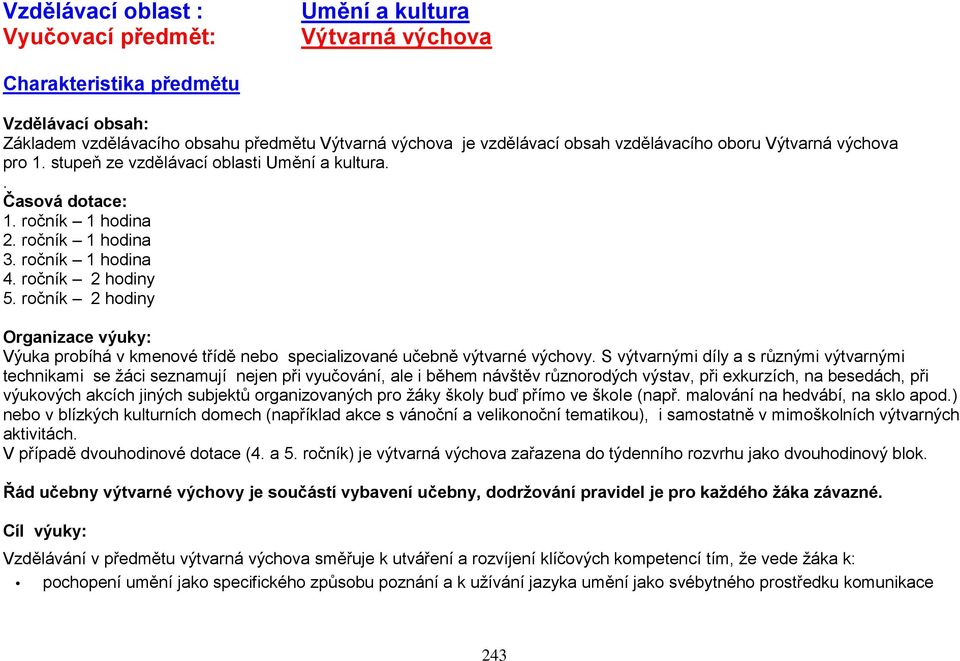 Vzdělávací oblast : Umění a kultura
Vyučovací předmět: Výtvarná výchova

Charakteristika předmětu

Vzdělávací obsah:
Základem vzdělávacího obsahu předmětu Výtvarná výchova je vzdělávací obsah vzdělávacího oboru Výtvarná výchova pro 1. stupeň ze vzdělávací oblasti Umění a kultura.
.
Časová dotace:
1. ročník – 1 hodina
2. ročník – 1 hodina
3. ročník – 1 hodina
4. ročník – 2 hodiny
5. ročník – 2 hodiny

Organizace výuky:
Výuka probíhá v kmenové třídě nebo specializované učebně výtvarné výchovy. S výtvarnými díly a s různými výtvarnými technikami se žáci seznamují nejen při vyučování, ale i během návštěv různorodých výstav, při exkurzích, na besedách, při výukových akcích jiných subjektů organizovaných pro žáky školy buď přímo ve škole (např. malování na hedvábí, na sklo apod.) nebo v blízkých kulturních domech (například akce s vánoční a velikonoční tematikou), i samostatně v mimoškolních výtvarných aktivitách.
V případě dvouhodinové dotace (4. a 5. ročník) je výtvarná výchova zařazena do týdenního rozvrhu jako dvouhodinový blok.

Řád učebny výtvarné výchovy je součástí vybavení učebny, dodržování pravidel je pro každého žáka závazné.

Cíl výuky:
Vzdělávání v předmětu výtvarná výchova směřuje k utváření a rozvíjení klíčových kompetencí tím, že vede žáka k:
• pochopení umění jako specifického způsobu poznání a k užívání jazyka umění jako svébytného prostředku komunikace

243